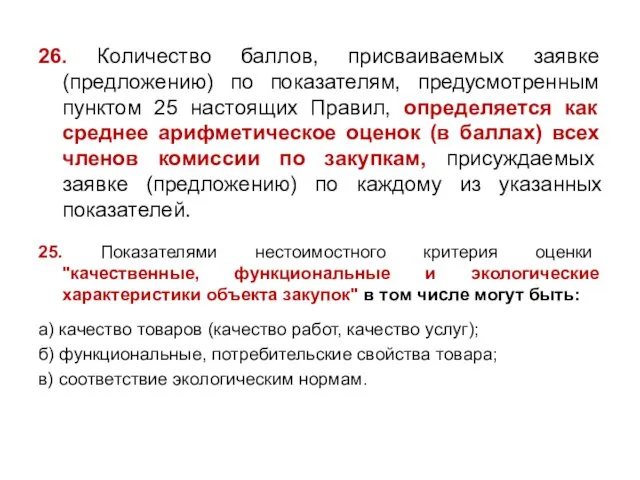 26. Количество баллов, присваиваемых заявке (предложению) по показателям, предусмотренным пунктом 25 настоящих Правил, определяется как среднее арифметическое оценок (в баллах) всех членов комиссии по закупкам, присуждаемых заявке (предложению) по каждому из указанных показателей.

25. Показателями нестоимостного критерия оценки "качественные, функциональные и экологические характеристики объекта закупок" в том числе могут быть:

а) качество товаров (качество работ, качество услуг);

б) функциональные, потребительские свойства товара;

в) соответствие экологическим нормам.